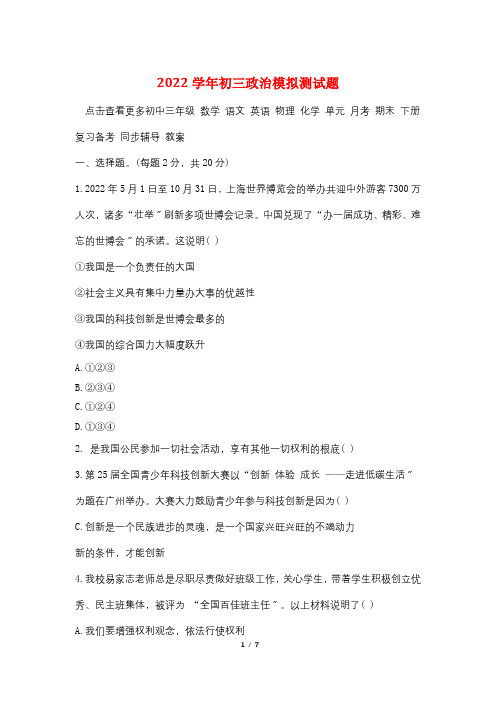 2022 学年初三政治模拟测试题

点击查看更多初中三年级 数学 语文 英语 物理 化学 单元 月考 期末 下册 复习备考 同步辅导 教案

一、选择题。(每题 2 分，共 20 分)

1. 2022 年 5 月 1 日至 10 月 31 日，上海世界博览会的举办共迎中外游客 7300 万人次，诸多“壮举”刷新多项世博会记录。中国兑现了“办一届成功、精彩、难忘的世博会”的承诺。这说明( )

①我国是一个负责任的大国

②社会主义具有集中力量办大事的优越性

③我国的科技创新是世博会最多的

④我国的综合国力大幅度跃升

A. ①②③

B. ②③④

C. ①②④

D. ①③④

2. 是我国公民参加一切社会活动，享有其他一切权利的根底( )

3. 第 25 届全国青少年科技创新大赛以“创新 体验 成长 ——走进低碳生活”为题在广州举办。大赛大力鼓励青少年参与科技创新是因为( )

C. 创新是一个民族进步的灵魂，是一个国家兴旺兴旺的不竭动力

新的条件，才能创新

4. 我校易家志老师总是尽职尽责做好班级工作，关心学生，带着学生积极创立优秀、民主班集体，被评为 “全国百佳班主任”。以上材料说明了( )

A. 我们要增强权利观念，依法行使权利

1 / 7